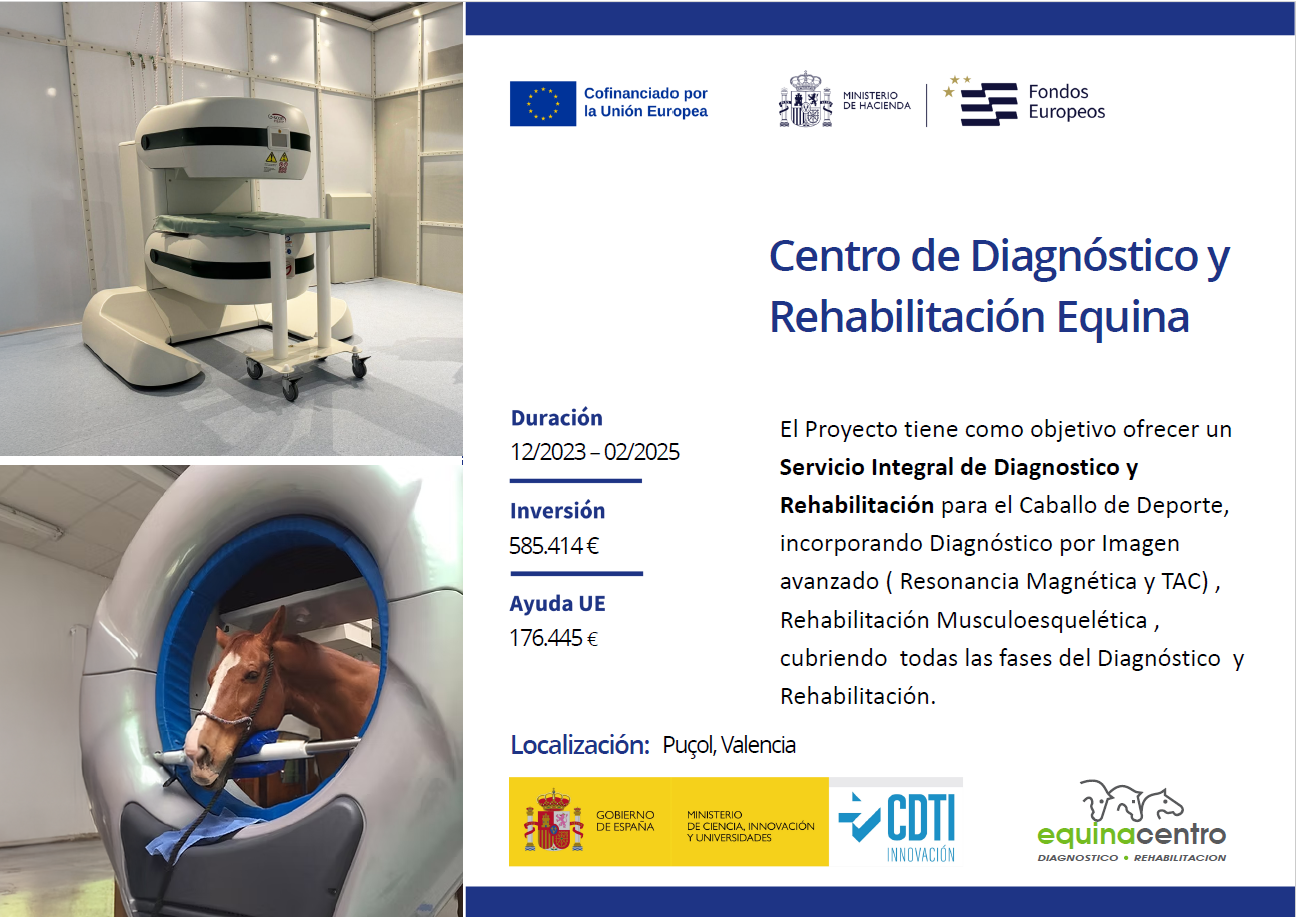 Cofinanciado por la Unión Europea

MINISTERIO DE HACIENDA

Fondos Europeos

Centro de Diagnóstico y Rehabilitación Equina

Duración
12/2023 – 02/2025

Inversión
585.414 €

Ayuda UE
176.445 €

El Proyecto tiene como objetivo ofrecer un Servicio Integral de Diagnostico y Rehabilitación para el Caballo de Deporte, incorporando Diagnóstico por Imagen avanzado ( Resonancia Magnética y TAC) , Rehabilitación Musculoesquelética , cubriendo todas las fases del Diagnóstico y Rehabilitación.

Localización: Puçol, Valencia

GOBIERNO DE ESPAÑA

MINISTERIO DE CIENCIA, INNOVACIÓN Y UNIVERSIDADES

CDTI
INNOVACIÓN

equinacentro
DIAGNOSTICO • REHABILITACION